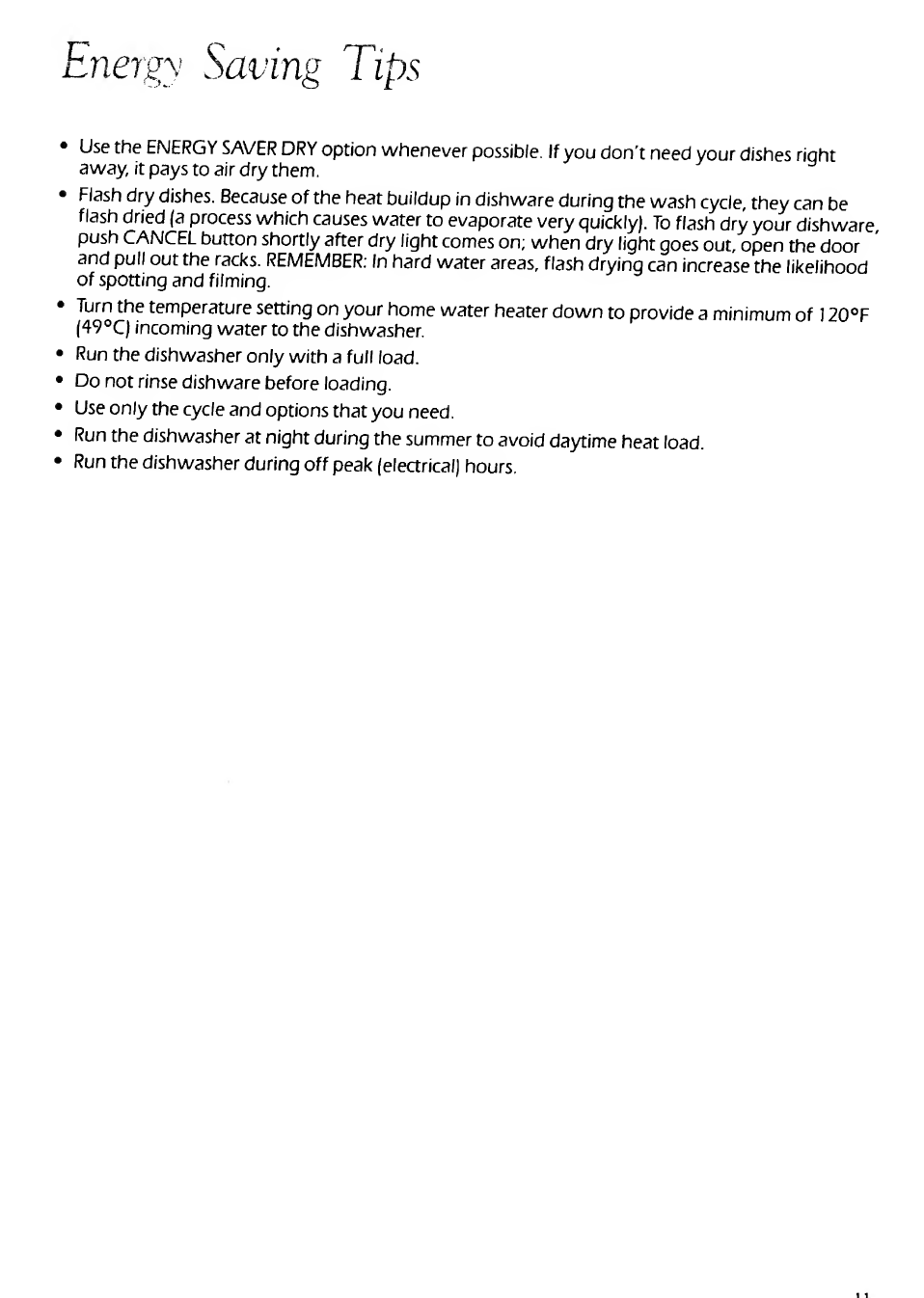 Energy Saving Tips

• Use the ENERGY SAVER DRY option whenever possible. If you don't need your dishes right away, it pays to air dry them.

• Flash dry dishes. Because of the heat buildup in dishware during the wash cycle, they can be flash dried (a process which causes water to evaporate very quickly). To flash dry your dishware, push CANCEL button shortly after dry light comes on; when dry light goes out, open the door and pull out the racks. REMEMBER: In hard water areas, flash drying can increase the likelihood of spotting and filming.

• Turn the temperature setting on your home water heater down to provide a minimum of 120°F (49°C) incoming water to the dishwasher.

• Run the dishwasher only with a full load.

• Do not rinse dishware before loading.

• Use only the cycle and options that you need.

• Run the dishwasher at night during the summer to avoid daytime heat load.

• Run the dishwasher during off peak (electrical) hours.

11